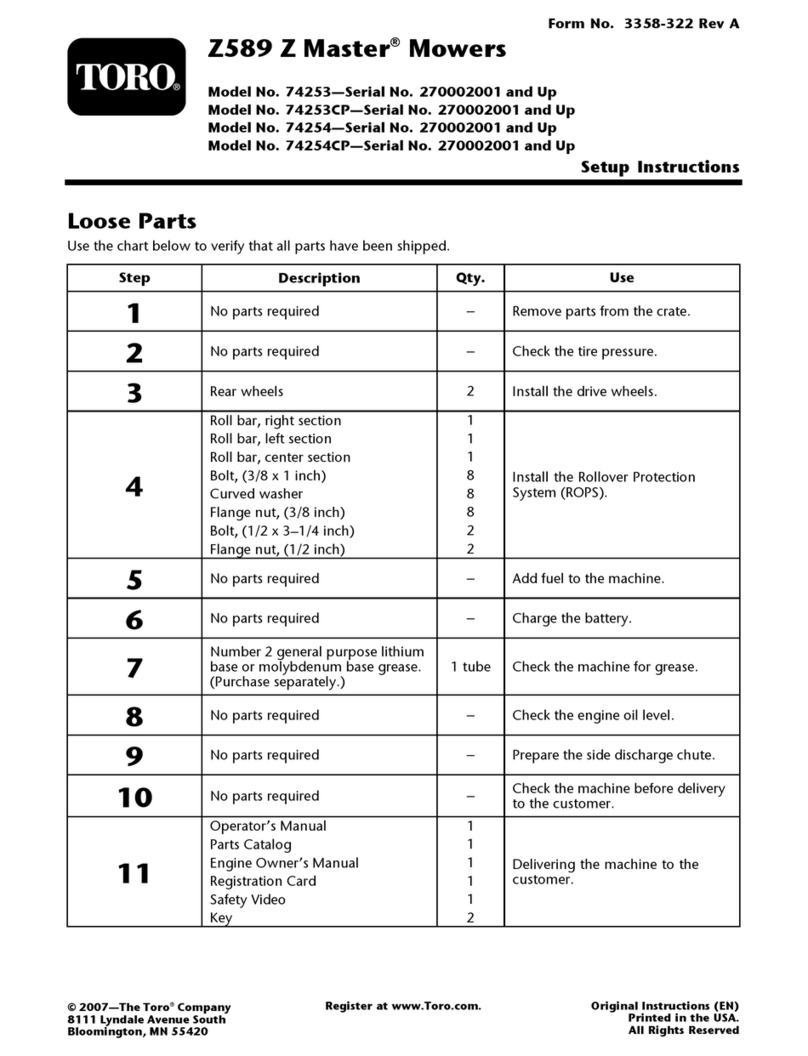 Form No. 3358-322 Rev A

TORO®

Z589 Z Master® Mowers

Model No. 74253—Serial No. 270002001 and Up
Model No. 74253CP—Serial No. 270002001 and Up
Model No. 74254—Serial No. 270002001 and Up
Model No. 74254CP—Serial No. 270002001 and Up

Setup Instructions

Loose Parts

Use the chart below to verify that all parts have been shipped.

| Step | Description | Qty. | Use |
|---|---|---|---|
| 1 | No parts required | – | Remove parts from the crate. |
| 2 | No parts required | – | Check the tire pressure. |
| 3 | Rear wheels | 2 | Install the drive wheels. |
| 4 | Roll bar, right section<br>Roll bar, left section<br>Roll bar, center section<br>Bolt, (3/8 x 1 inch)<br>Curved washer<br>Flange nut, (3/8 inch)<br>Bolt, (1/2 x 3–1/4 inch)<br>Flange nut, (1/2 inch) | 1<br>1<br>1<br>8<br>8<br>8<br>2<br>2 | Install the Rollover Protection System (ROPS). |
| 5 | No parts required | – | Add fuel to the machine. |
| 6 | No parts required | – | Charge the battery. |
| 7 | Number 2 general purpose lithium base or molybdenum base grease. (Purchase separately.) | 1 tube | Check the machine for grease. |
| 8 | No parts required | – | Check the engine oil level. |
| 9 | No parts required | – | Prepare the side discharge chute. |
| 10 | No parts required | – | Check the machine before delivery to the customer. |
| 11 | Operator's Manual<br>Parts Catalog<br>Engine Owner's Manual<br>Registration Card<br>Safety Video<br>Key | 1<br>1<br>1<br>1<br>1<br>2 | Delivering the machine to the customer. |

© 2007—The Toro® Company
8111 Lyndale Avenue South
Bloomington, MN 55420

Register at www.Toro.com.

Original Instructions (EN)
Printed in the USA.
All Rights Reserved